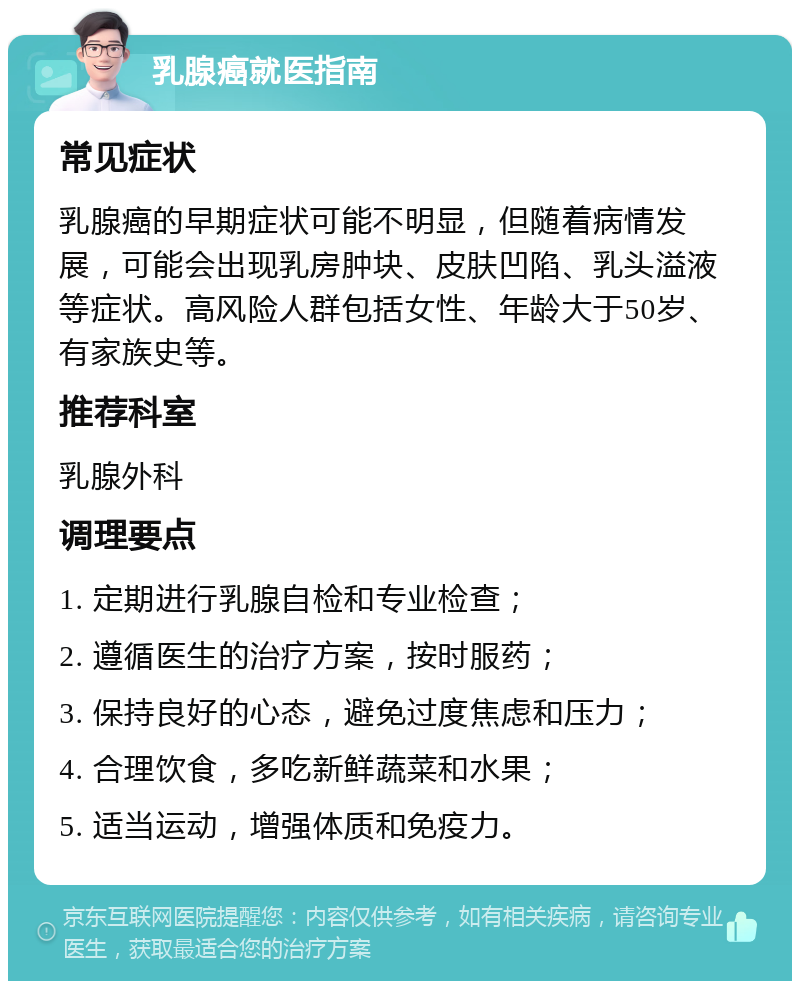 乳腺癌就医指南

常见症状

乳腺癌的早期症状可能不明显，但随着病情发展，可能会出现乳房肿块、皮肤凹陷、乳头溢液等症状。高风险人群包括女性、年龄大于50岁、有家族史等。

推荐科室

乳腺外科

调理要点

1. 定期进行乳腺自检和专业检查；

2. 遵循医生的治疗方案，按时服药；

3. 保持良好的心态，避免过度焦虑和压力；

4. 合理饮食，多吃新鲜蔬菜和水果；

5. 适当运动，增强体质和免疫力。

京东互联网医院提醒您：内容仅供参考，如有相关疾病，请咨询专业医生，获取最适合您的治疗方案